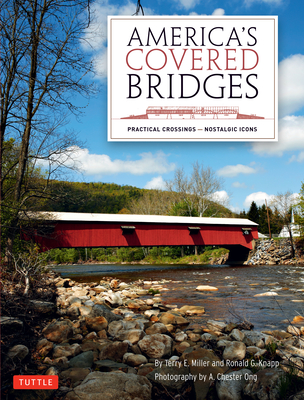 AMERICA'S
COVERED
BRIDGES

PRACTICAL CROSSINGS — NOSTALGIC ICONS

By Terry E. Miller and Ronald G. Knapp
Photography by A. Chester Ong

TUTTLE